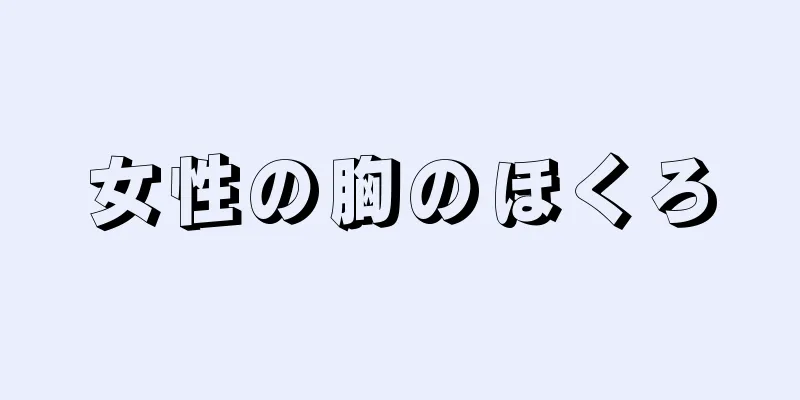 女性の胸のほくろ